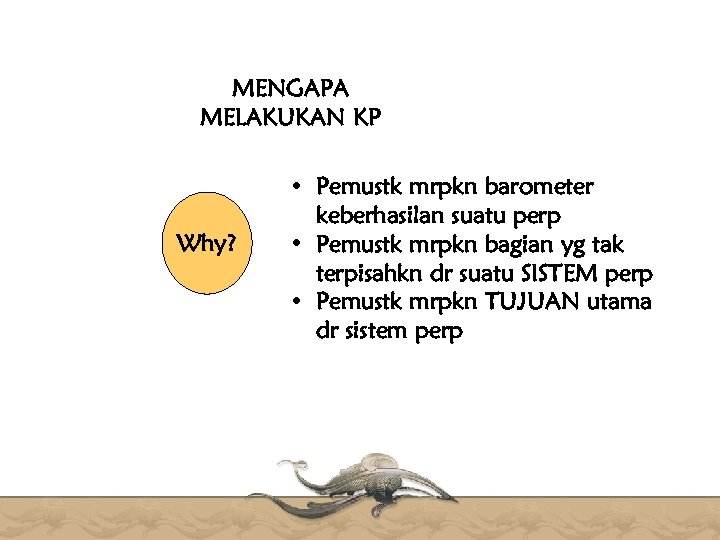 MENGAPA
MELAKUKAN KP

Why?

• Pemustk mrpkn barometer keberhasilan suatu perp
• Pemustk mrpkn bagian yg tak terpisahkn dr suatu SISTEM perp
• Pemustk mrpkn TUJUAN utama dr sistem perp